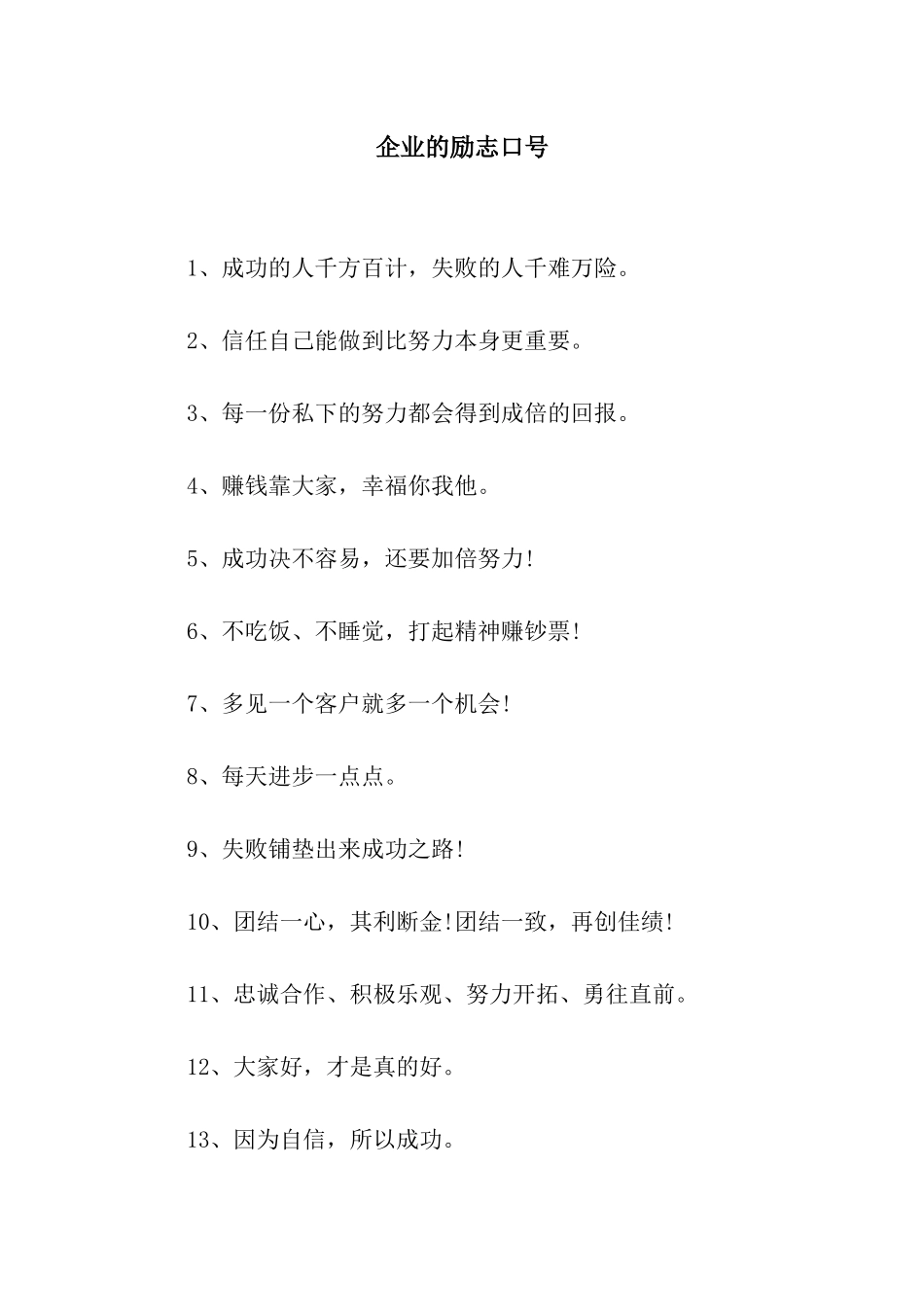 企业的励志口号

1、成功的人千方百计，失败的人千难万险。

2、信任自己能做到比努力本身更重要。

3、每一份私下的努力都会得到成倍的回报。

4、赚钱靠大家，幸福你我他。

5、成功决不容易，还要加倍努力!

6、不吃饭、不睡觉，打起精神赚钞票!

7、多见一个客户就多一个机会!

8、每天进步一点点。

9、失败铺垫出来成功之路!

10、团结一心，其利断金!团结一致，再创佳绩!

11、忠诚合作、积极乐观、努力开拓、勇往直前。

12、大家好，才是真的好。

13、因为自信，所以成功。